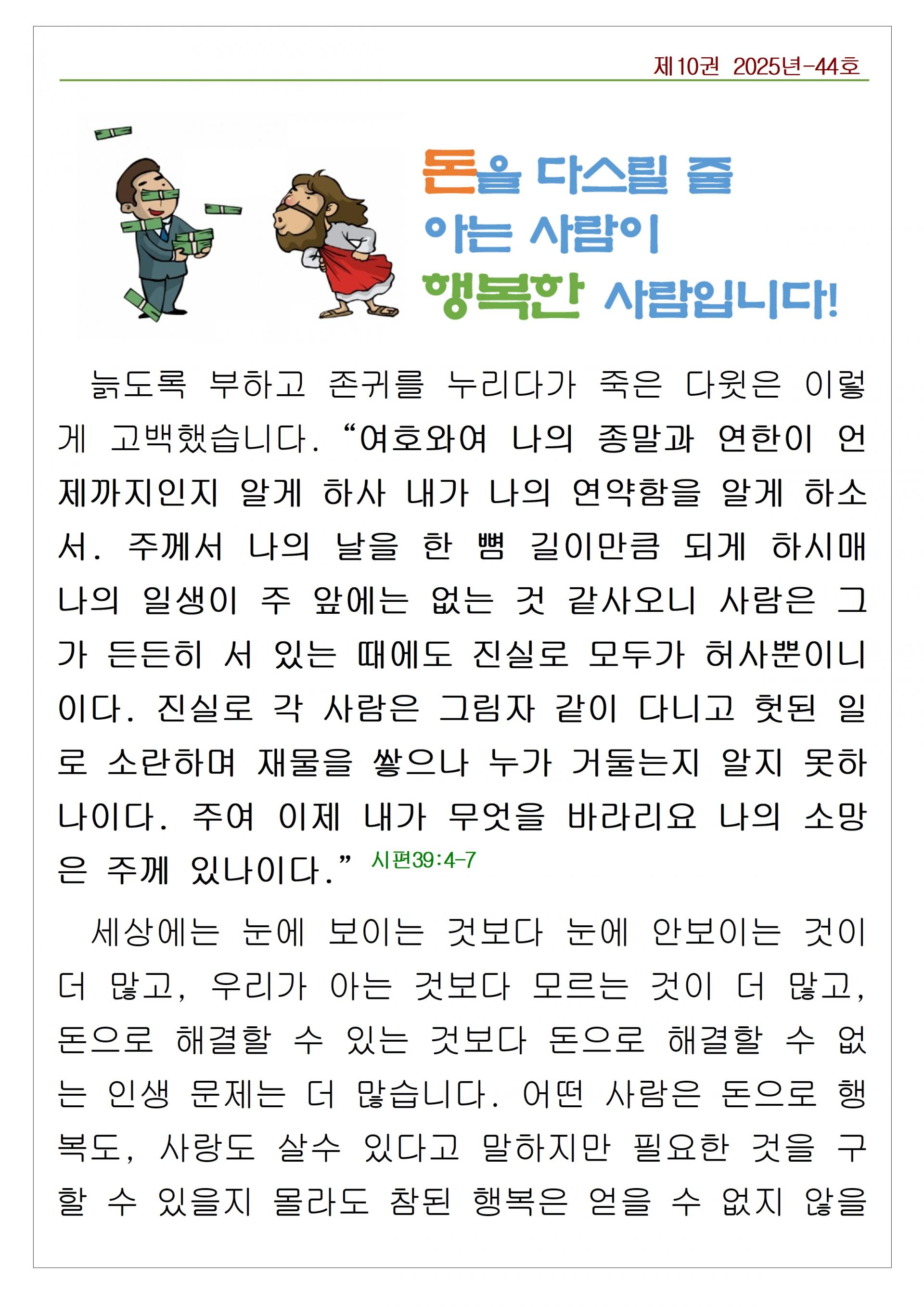 제10권 2025년-44호

돈을 다스릴 줄 아는 사람이 행복한 사람입니다!

늙도록 부하고 존귀를 누리다가 죽은 다윗은 이렇게 고백했습니다. “여호와여 나의 종말과 연한이 언제까지인지 알게 하사 내가 나의 연약함을 알게 하소서. 주께서 나의 날을 한 뼘 길이만큼 되게 하시매 나의 일생이 주 앞에는 없는 것 같사오니 사람은 그가 든든히 서 있는 때에도 진실로 모두가 허사뿐이니이다. 진실로 각 사람은 그림자 같이 다니고 헛된 일로 소란하며 재물을 쌓으나 누가 거둘는지 알지 못하나이다. 주여 이제 내가 무엇을 바라리요 나의 소망은 주께 있나이다.” 시편39:4-7

세상에는 눈에 보이는 것보다 눈에 안보이는 것이 더 많고, 우리가 아는 것보다 모르는 것이 더 많고, 돈으로 해결할 수 있는 것보다 돈으로 해결할 수 없는 인생 문제는 더 많습니다. 어떤 사람은 돈으로 행복도, 사랑도 살수 있다고 말하지만 필요한 것을 구할 수 있을지 몰라도 참된 행복은 얻을 수 없지 않을